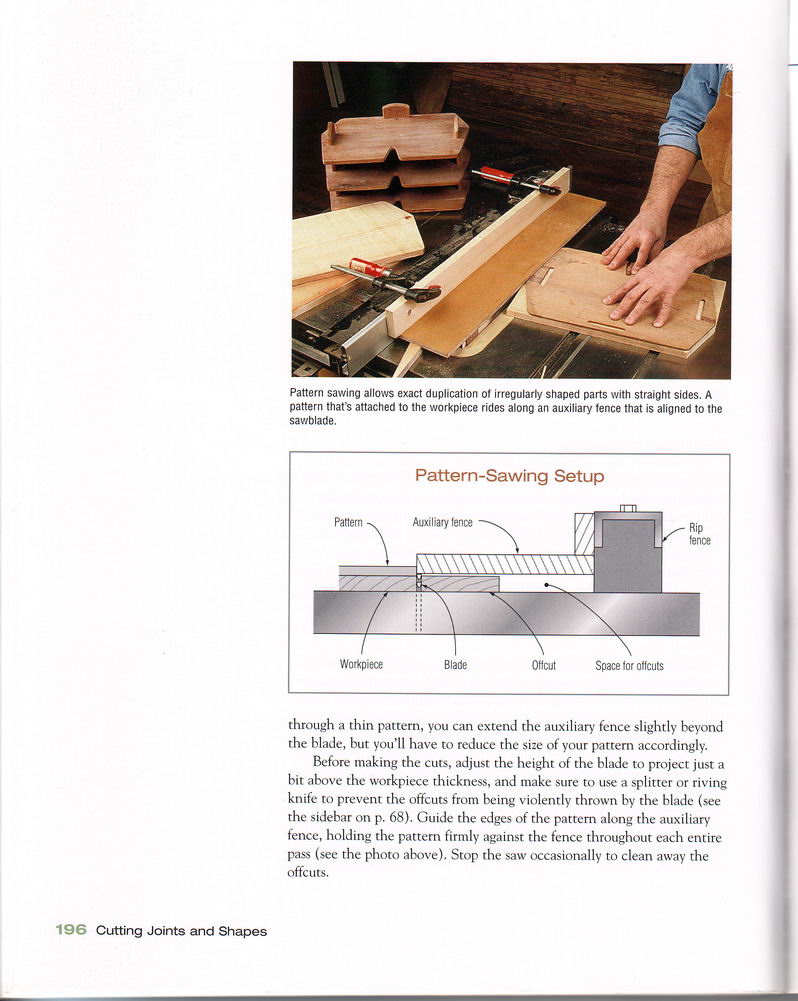 Pattern sawing allows exact duplication of irregularly shaped parts with straight sides. A pattern that's attached to the workpiece rides along an auxiliary fence that is aligned to the sawblade.

Pattern-Sawing Setup

Pattern

Auxiliary fence

Rip fence

Workpiece

Blade

Offcut

Space for offcuts

through a thin pattern, you can extend the auxiliary fence slightly beyond the blade, but you'll have to reduce the size of your pattern accordingly.

Before making the cuts, adjust the height of the blade to project just a bit above the workpiece thickness, and make sure to use a splitter or riving knife to prevent the offcuts from being violently thrown by the blade (see the sidebar on p. 68). Guide the edges of the pattern along the auxiliary fence, holding the pattern firmly against the fence throughout each entire pass (see the photo above). Stop the saw occasionally to clean away the offcuts.

196 Cutting Joints and Shapes